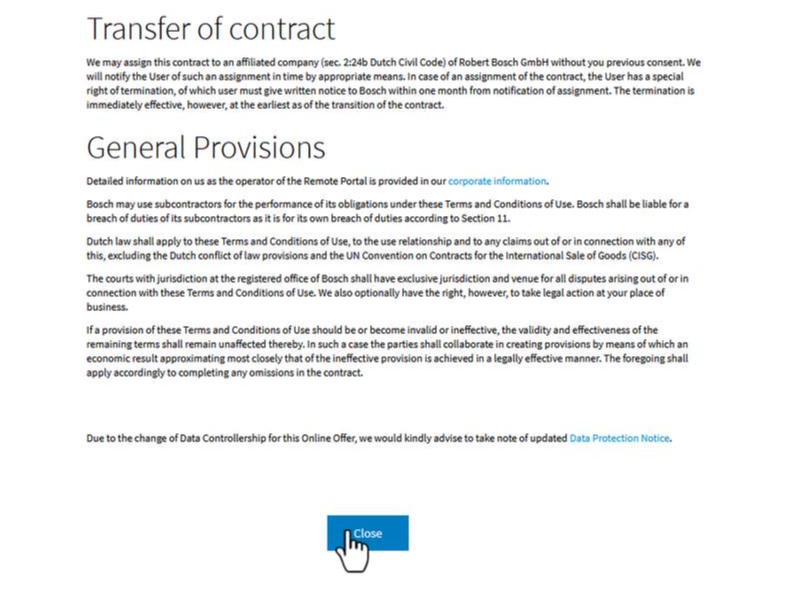 Transfer of contract

We may assign this contract to an affiliated company (sec. 2:24b Dutch Civil Code) of Robert Bosch GmbH without you previous consent. We will notify the User of such an assignment in time by appropriate means. In case of an assignment of the contract, the User has a special right of termination, of which user must give written notice to Bosch within one month from notification of assignment. The termination is immediately effective, however, at the earliest as of the transition of the contract.

General Provisions

Detailed information on us as the operator of the Remote Portal is provided in our corporate information.

Bosch may use subcontractors for the performance of its obligations under these Terms and Conditions of Use. Bosch shall be liable for a breach of duties of its subcontractors as it is for its own breach of duties according to Section 11.

Dutch law shall apply to these Terms and Conditions of Use, to the use relationship and to any claims out of or in connection with any of this, excluding the Dutch conflict of law provisions and the UN Convention on Contracts for the International Sale of Goods (CISG).

The courts with jurisdiction at the registered office of Bosch shall have exclusive jurisdiction and venue for all disputes arising out of or in connection with these Terms and Conditions of Use. We also optionally have the right, however, to take legal action at your place of business.

If a provision of these Terms and Conditions of Use should be or become invalid or ineffective, the validity and effectiveness of the remaining terms shall remain unaffected thereby. In such a case the parties shall collaborate in creating provisions by means of which an economic result approximating most closely that of the ineffective provision is achieved in a legally effective manner. The foregoing shall apply accordingly to completing any omissions in the contract.

Due to the change of Data Controllership for this Online Offer, we would kindly advise to take note of updated Data Protection Notice.

Close